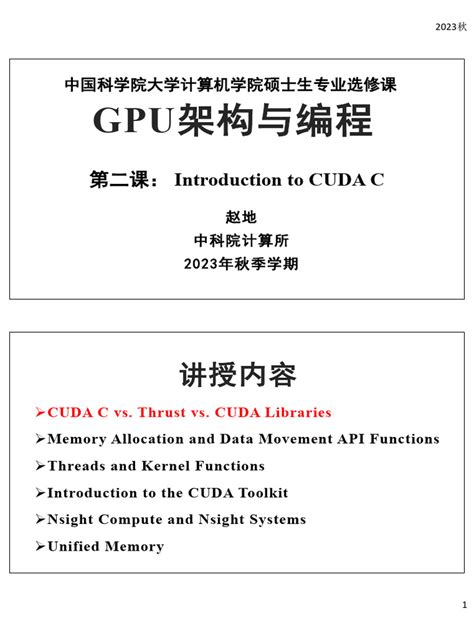 2023秋

中国科学院大学计算机学院硕士生专业选修课

GPU架构与编程

第二课： Introduction to CUDA C

赵地
中科院计算所
2023年秋季学期

讲授内容

➢CUDA C vs. Thrust vs. CUDA Libraries
➢Memory Allocation and Data Movement API Functions
➢Threads and Kernel Functions
➢Introduction to the CUDA Toolkit
➢Nsight Compute and Nsight Systems
➢Unified Memory

1